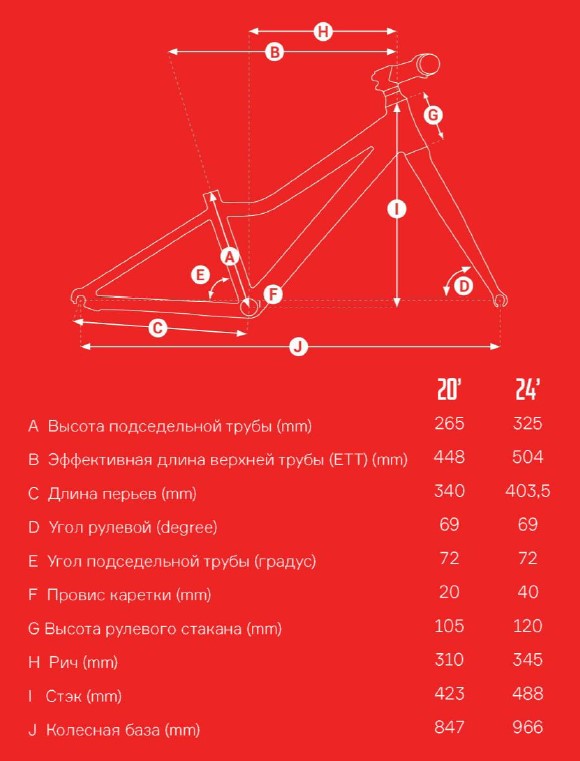 H
B
G
I
A
E
F
D
C
J

| | 20' | 24' |
|---|---|---|
| A Высота подседельной трубы (mm) | 265 | 325 |
| B Эффективная длина верхней трубы (ETT) (mm) | 448 | 504 |
| C Длина перьев (mm) | 340 | 403,5 |
| D Угол рулевой (degree) | 69 | 69 |
| E Угол подседельной трубы (градус) | 72 | 72 |
| F Провис каретки (mm) | 20 | 40 |
| G Высота рулевого стакана (mm) | 105 | 120 |
| H Рич (mm) | 310 | 345 |
| I Стэк (mm) | 423 | 488 |
| J Колесная база (mm) | 847 | 966 |